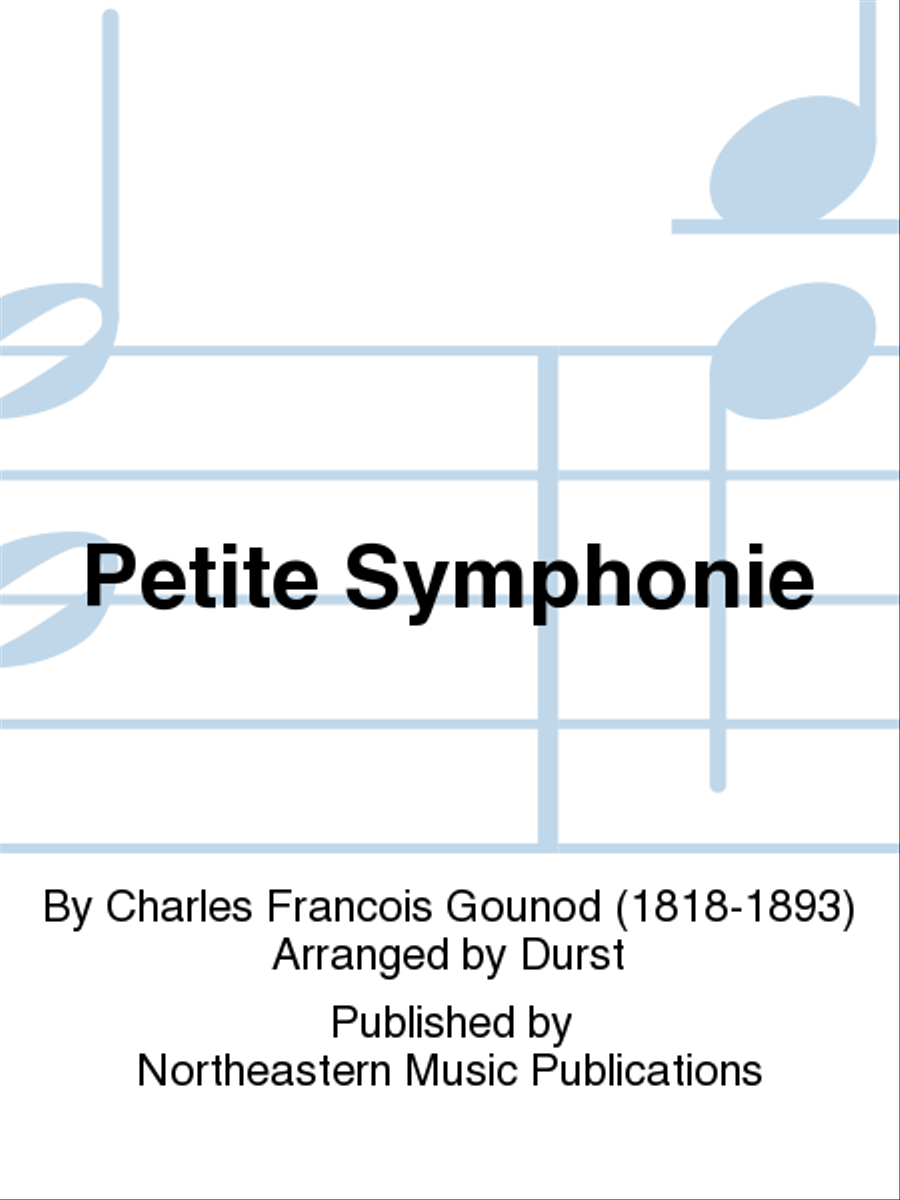 Petite Symphonie

By Charles Francois Gounod (1818-1893)
Arranged by Durst

Published by
Northeastern Music Publications